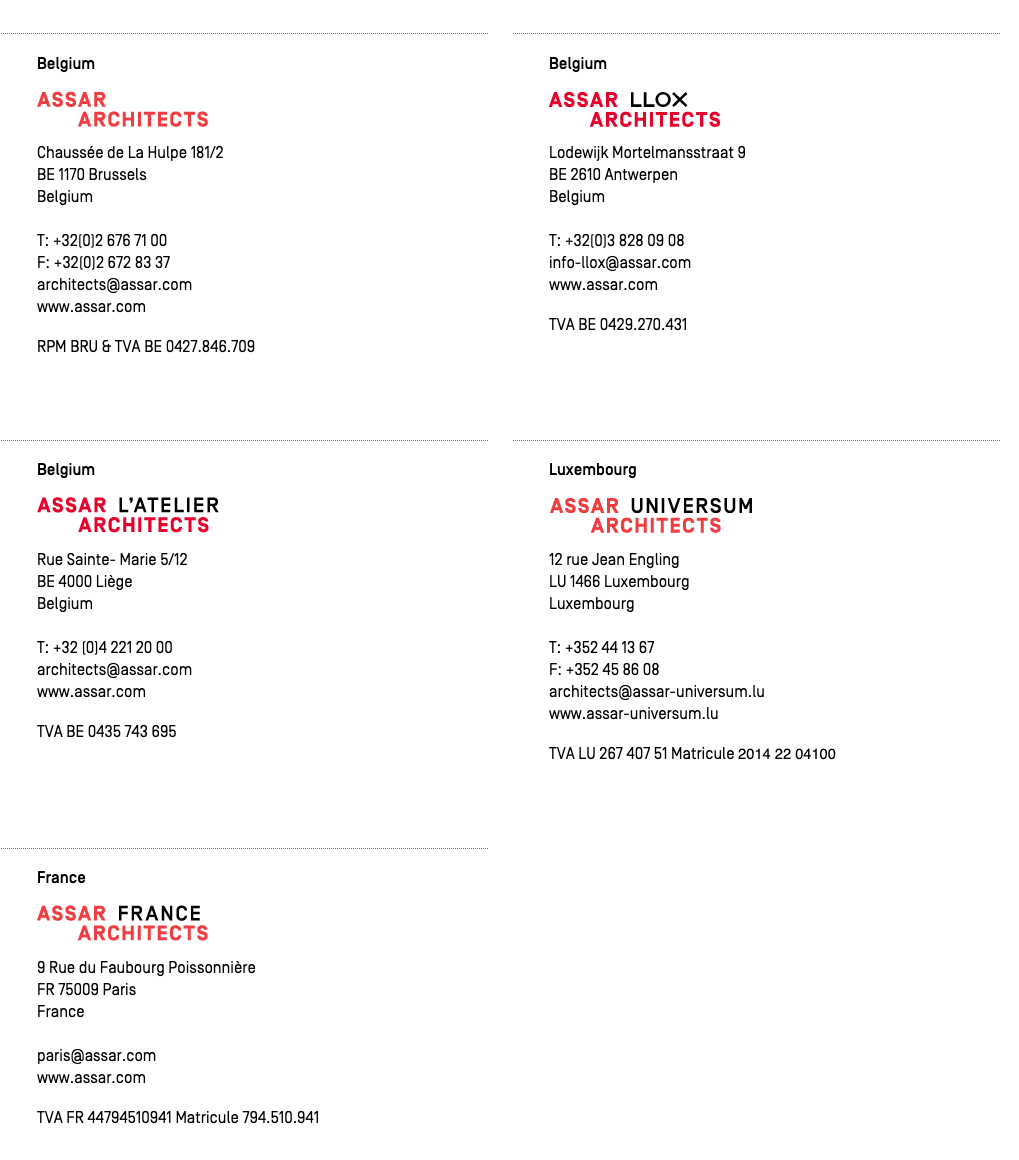 Belgium

ASSAR
ARCHITECTS

Chaussée de La Hulpe 181/2
BE 1170 Brussels
Belgium

T: +32(0)2 676 71 00
F: +32(0)2 672 83 37
architects@assar.com
www.assar.com

RPM BRU & TVA BE 0427.846.709

Belgium

ASSAR LLOX
ARCHITECTS

Lodewijk Mortelmansstraat 9
BE 2610 Antwerpen
Belgium

T: +32(0)3 828 09 08
info-llox@assar.com
www.assar.com

TVA BE 0429.270.431

Belgium

ASSAR L'ATELIER
ARCHITECTS

Rue Sainte- Marie 5/12
BE 4000 Liège
Belgium

T: +32 (0)4 221 20 00
architects@assar.com
www.assar.com

TVA BE 0435 743 695

Luxembourg

ASSAR UNIVERSUM
ARCHITECTS

12 rue Jean Engling
LU 1466 Luxembourg
Luxembourg

T: +352 44 13 67
F: +352 45 86 08
architects@assar-universum.lu
www.assar-universum.lu

TVA LU 267 407 51 Matricule 2014 22 04100

France

ASSAR FRANCE
ARCHITECTS

9 Rue du Faubourg Poissonnière
FR 75009 Paris
France

paris@assar.com
www.assar.com

TVA FR 44794510941 Matricule 794.510.941